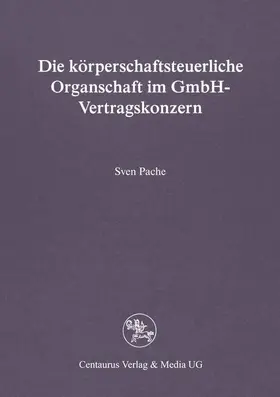 Die körperschaftsteuerliche Organschaft im GmbH-Vertragskonzern

Sven Pache

Centaurus Verlag & Media UG